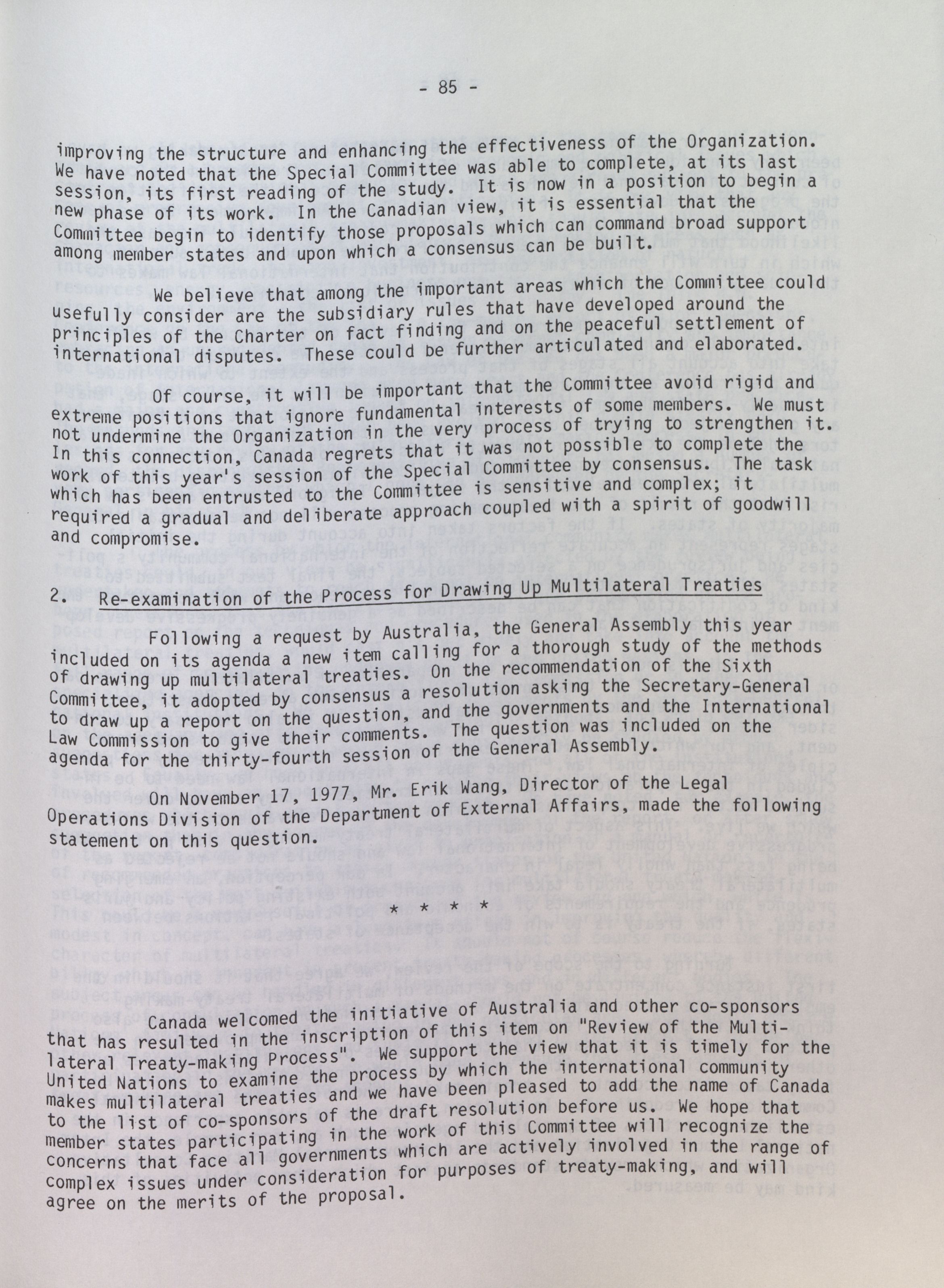 - 85 -

improving the structure and enhancing the effectiveness of the Organization. We have noted that the Special Committee was able to complete, at its last session, its first reading of the study. It is now in a position to begin a new phase of its work. In the Canadian view, it is essential that the Committee begin to identify those proposals which can command broad support among member states and upon which a consensus can be built.

We believe that among the important areas which the Committee could usefully consider are the subsidiary rules that have developed around the principles of the Charter on fact finding and on the peaceful settlement of international disputes. These could be further articulated and elaborated.

Of course, it will be important that the Committee avoid rigid and extreme positions that ignore fundamental interests of some members. We must not undermine the Organization in the very process of trying to strengthen it. In this connection, Canada regrets that it was not possible to complete the work of this year's session of the Special Committee by consensus. The task which has been entrusted to the Committee is sensitive and complex; it required a gradual and deliberate approach coupled with a spirit of goodwill and compromise.

2. Re-examination of the Process for Drawing Up Multilateral Treaties

Following a request by Australia, the General Assembly this year included on its agenda a new item calling for a thorough study of the methods of drawing up multilateral treaties. On the recommendation of the Sixth Committee, it adopted by consensus a resolution asking the Secretary-General to draw up a report on the question, and the governments and the International Law Commission to give their comments. The question was included on the agenda for the thirty-fourth session of the General Assembly.

On November 17, 1977, Mr. Erik Wang, Director of the Legal Operations Division of the Department of External Affairs, made the following statement on this question.

* * * *

Canada welcomed the initiative of Australia and other co-sponsors that has resulted in the inscription of this item on "Review of the Multilateral Treaty-making Process". We support the view that it is timely for the United Nations to examine the process by which the international community makes multilateral treaties and we have been pleased to add the name of Canada to the list of co-sponsors of the draft resolution before us. We hope that member states participating in the work of this Committee will recognize the concerns that face all governments which are actively involved in the range of complex issues under consideration for purposes of treaty-making, and will agree on the merits of the proposal.